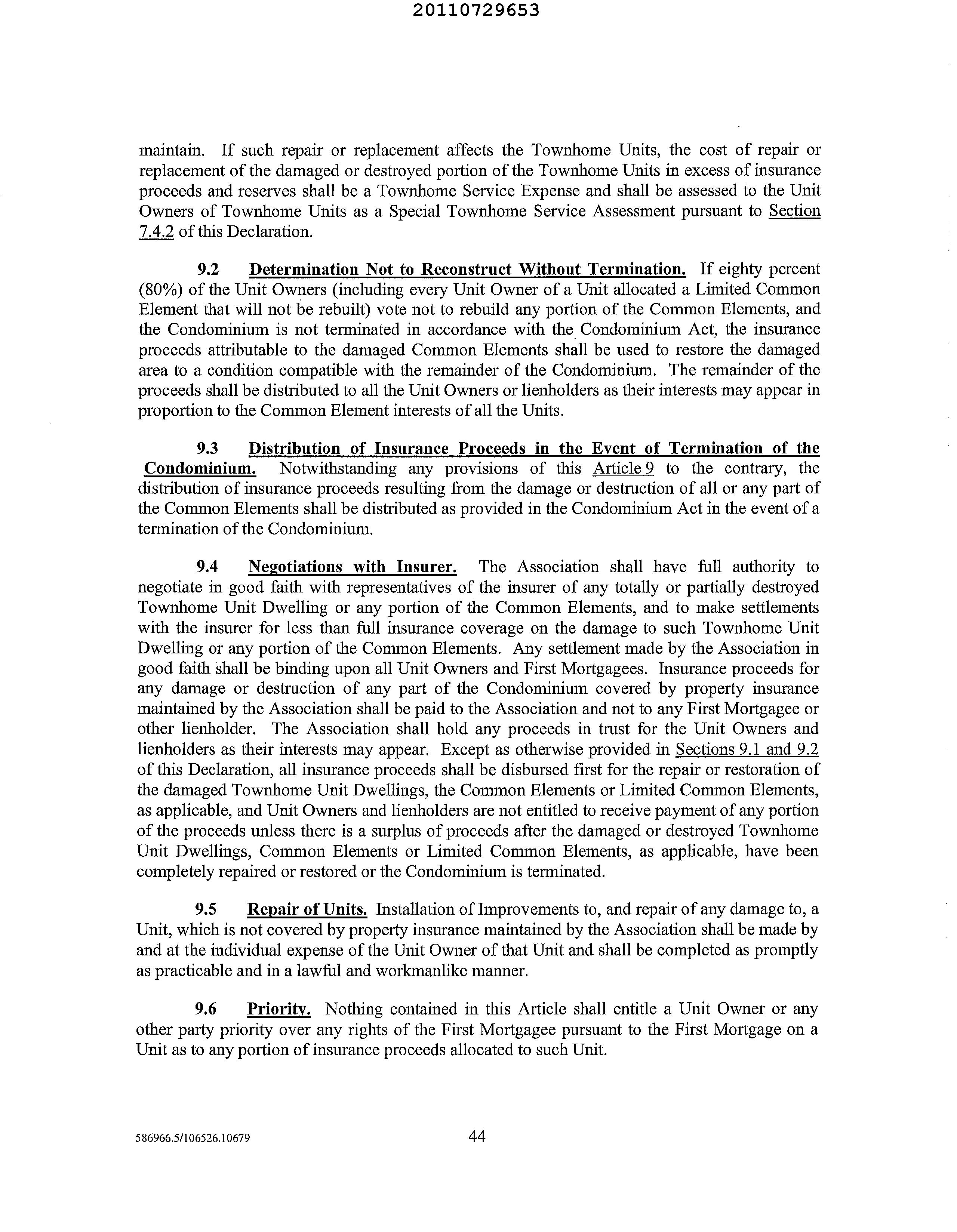 20110729653

maintain. If such repair or replacement affects the Townhome Units, the cost of repair or replacement of the damaged or destroyed portion of the Townhome Units in excess of insurance proceeds and reserves shall be a Townhome Service Expense and shall be assessed to the Unit Owners of Townhome Units as a Special Townhome Service Assessment pursuant to Section 7.4.2 of this Declaration.

9.2 Determination Not to Reconstruct Without Termination. If eighty percent (80%) of the Unit Owners (including every Unit Owner of a Unit allocated a Limited Common Element that will not be rebuilt) vote not to rebuild any portion of the Common Elements, and the Condominium is not terminated in accordance with the Condominium Act, the insurance proceeds attributable to the damaged Common Elements shall be used to restore the damaged area to a condition compatible with the remainder of the Condominium. The remainder of the proceeds shall be distributed to all the Unit Owners or lienholders as their interests may appear in proportion to the Common Element interests of all the Units.

9.3 Distribution of Insurance Proceeds in the Event of Termination of the Condominium. Notwithstanding any provisions of this Article 9 to the contrary, the distribution of insurance proceeds resulting from the damage or destruction of all or any part of the Common Elements shall be distributed as provided in the Condominium Act in the event of a termination of the Condominium.

9.4 Negotiations with Insurer. The Association shall have full authority to negotiate in good faith with representatives of the insurer of any totally or partially destroyed Townhome Unit Dwelling or any portion of the Common Elements, and to make settlements with the insurer for less than full insurance coverage on the damage to such Townhome Unit Dwelling or any portion of the Common Elements. Any settlement made by the Association in good faith shall be binding upon all Unit Owners and First Mortgagees. Insurance proceeds for any damage or destruction of any part of the Condominium covered by property insurance maintained by the Association shall be paid to the Association and not to any First Mortgagee or other lienholder. The Association shall hold any proceeds in trust for the Unit Owners and lienholders as their interests may appear. Except as otherwise provided in Sections 9.1 and 9.2 of this Declaration, all insurance proceeds shall be disbursed first for the repair or restoration of the damaged Townhome Unit Dwellings, the Common Elements or Limited Common Elements, as applicable, and Unit Owners and lienholders are not entitled to receive payment of any portion of the proceeds unless there is a surplus of proceeds after the damaged or destroyed Townhome Unit Dwellings, Common Elements or Limited Common Elements, as applicable, have been completely repaired or restored or the Condominium is terminated.

9.5 Repair of Units. Installation of Improvements to, and repair of any damage to, a Unit, which is not covered by property insurance maintained by the Association shall be made by and at the individual expense of the Unit Owner of that Unit and shall be completed as promptly as practicable and in a lawful and workmanlike manner.

9.6 Priority. Nothing contained in this Article shall entitle a Unit Owner or any other party priority over any rights of the First Mortgagee pursuant to the First Mortgage on a Unit as to any portion of insurance proceeds allocated to such Unit.

586966.5/106526.10679 44